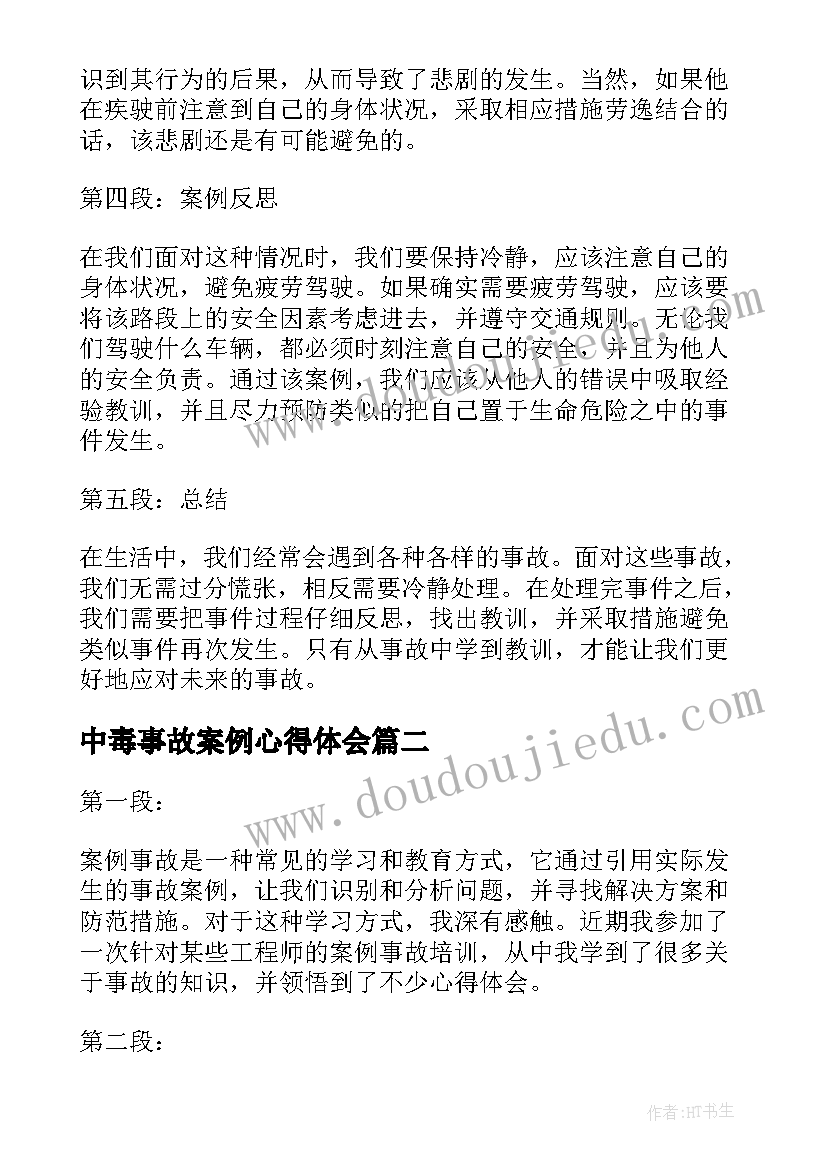 识到其行为的后果，从而导致了悲剧的发生。当然，如果他在疾驶前注意到自己的身体状况，采取相应措施劳逸结合的话，该悲剧还是有可能避免的。

第四段：案例反思

在我们面对这种情况时，我们要保持冷静，应该注意自己的身体状况，避免疲劳驾驶。如果确实需要疲劳驾驶，应该要将该路段上的安全因素考虑进去，并遵守交通规则。无论我们驾驶什么车辆，都必须时刻注意自己的安全，并且为他人的安全负责。通过该案例，我们应该从他人的错误中吸取经验教训，并且尽力预防类似的把自己置于生命危险之中的事件发生。

第五段：总结

在生活中，我们经常会遇到各种各样的事故。面对这些事故，我们无需过分慌张，相反需要冷静处理。在处理完事件之后，我们需要把事件过程仔细反思，找出教训，并采取措施避免类似事件再次发生。只有从事故中学到教训，才能让我们更好地应对未来的事故。

中毒事故案例心得体会篇二

第一段：

案例事故是一种常见的学习和教育方式，它通过引用实际发生的事故案例，让我们识别和分析问题，并寻找解决方案和防范措施。对于这种学习方式，我深有感触。近期我参加了一次针对某些工程师的案例事故培训，从中我学到了很多关于事故的知识，并领悟到了不少心得体会。

第二段：

www.doudoujiedu.com

作者:HT书生